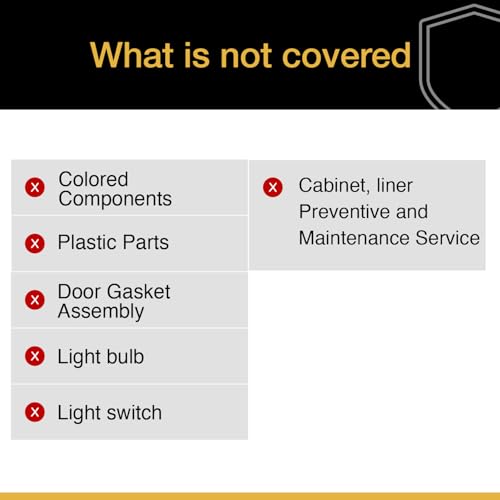 What is not covered

Colored Components

Plastic Parts

Door Gasket Assembly

Light bulb

Light switch

Cabinet, liner Preventive and Maintenance Service